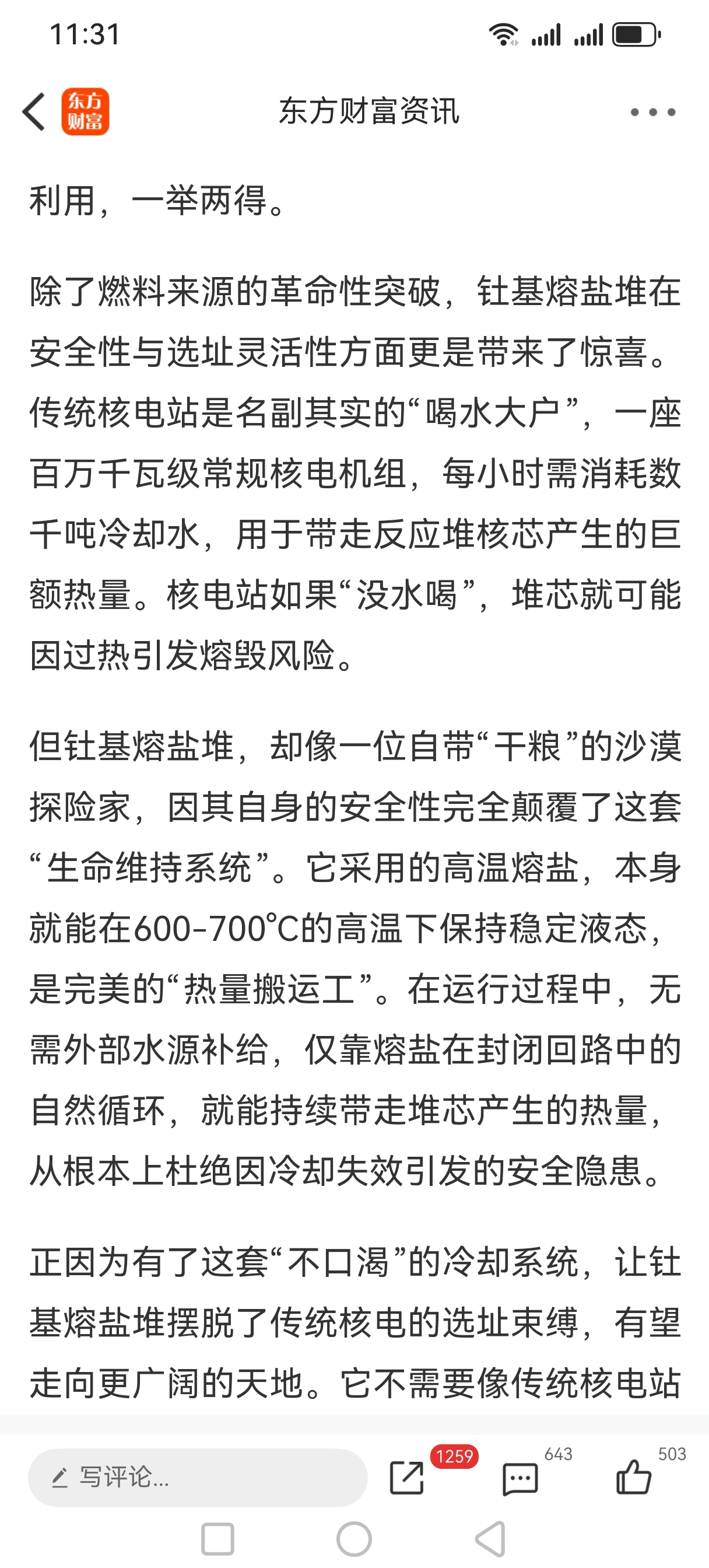 11:31

东方财富

东方财富资讯

利用，一举两得。

除了燃料来源的革命性突破，钍基熔盐堆在安全性与选址灵活性方面更是带来了惊喜。传统核电站是名副其实的“喝水大户”，一座百万千瓦级常规核电机组，每小时需消耗数千吨冷却水，用于带走反应堆核芯产生的巨额热量。核电站如果“没水喝”，堆芯就可能因过热引发熔毁风险。

但钍基熔盐堆，却像一位自带“干粮”的沙漠探险家，因其自身的安全性完全颠覆了这套“生命维持系统”。它采用的高温熔盐，本身就能在600-700℃的高温下保持稳定液态，是完美的“热量搬运工”。在运行过程中，无需外部水源补给，仅靠熔盐在封闭回路中的自然循环，就能持续带走堆芯产生的热量，从根本上杜绝因冷却失效引发的安全隐患。

正因为有了这套“不口渴”的冷却系统，让钍基熔盐堆摆脱了传统核电的选址束缚，有望走向更广阔的天地。它不需要像传统核电站

写评论...

1259

643

503